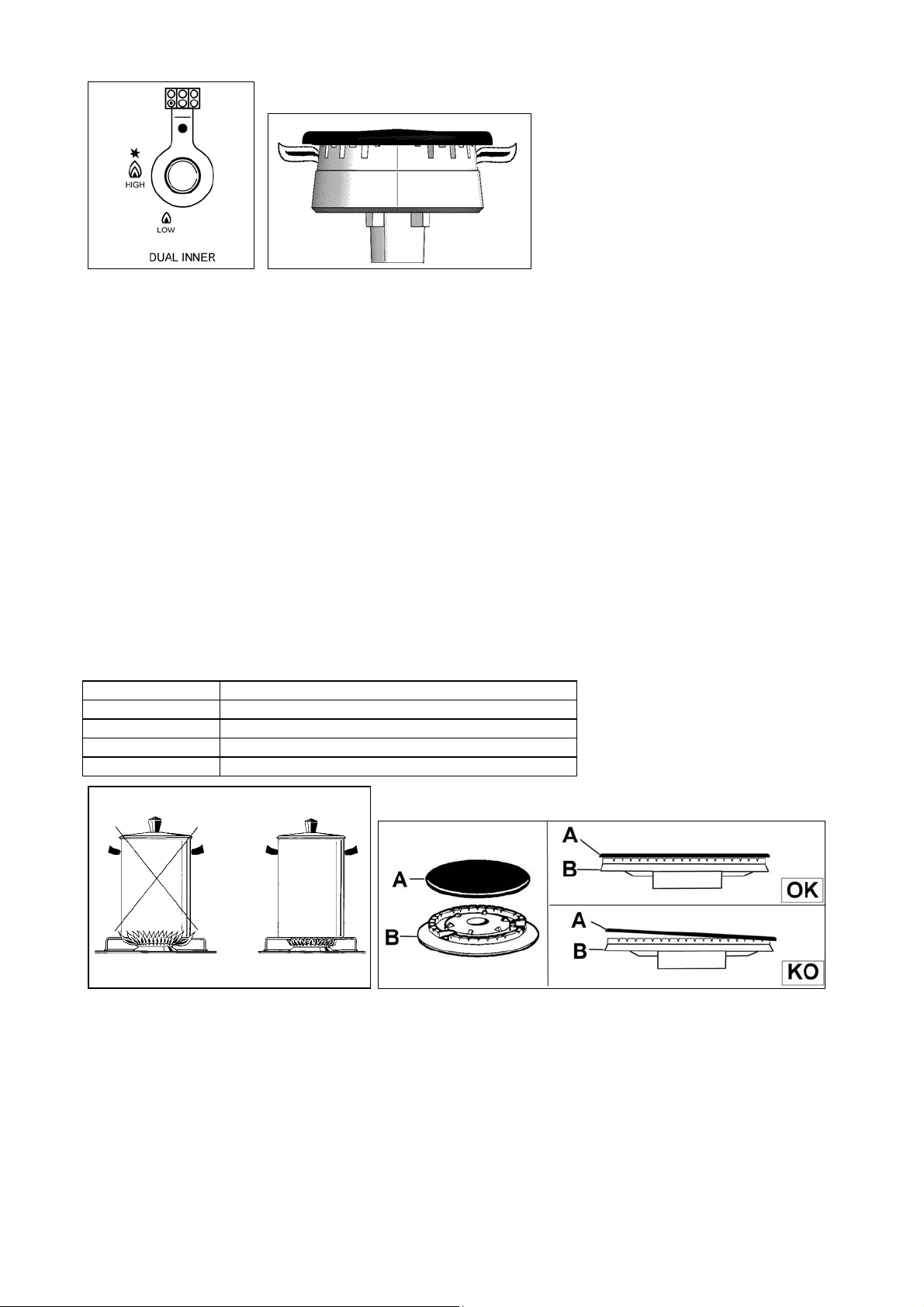 HIGH

LOW

DUAL INNER

A

B

A

B

OK

A

B

KO